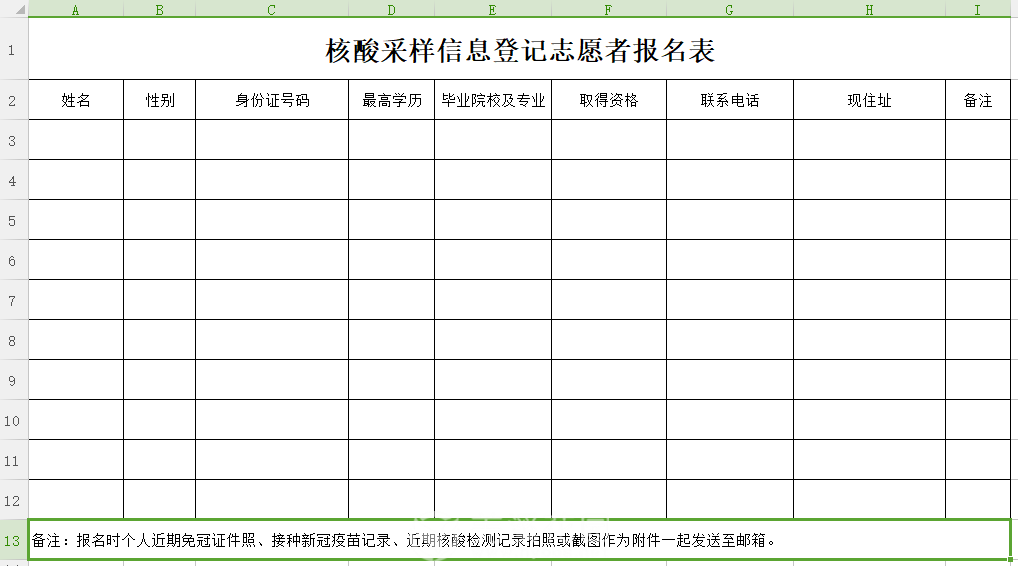 | | A | B | C | D | E | F | G | H | I |
|---|---|---|---|---|---|---|---|---|---|
| 1 | 核酸采样信息登记志愿者报名表 | | | | | | | | |
| 2 | 姓名 | 性别 | 身份证号码 | 最高学历 | 毕业院校及专业 | 取得资格 | 联系电话 | 现住址 | 备注 |
| 3 | | | | | | | | | |
| 4 | | | | | | | | | |
| 5 | | | | | | | | | |
| 6 | | | | | | | | | |
| 7 | | | | | | | | | |
| 8 | | | | | | | | | |
| 9 | | | | | | | | | |
| 10 | | | | | | | | | |
| 11 | | | | | | | | | |
| 12 | | | | | | | | | |
| 13 | 备注：报名时个人近期免冠证件照、接种新冠疫苗记录、近期核酸检测记录拍照或截图作为附件一起发送至邮箱。 | | | | | | | | |